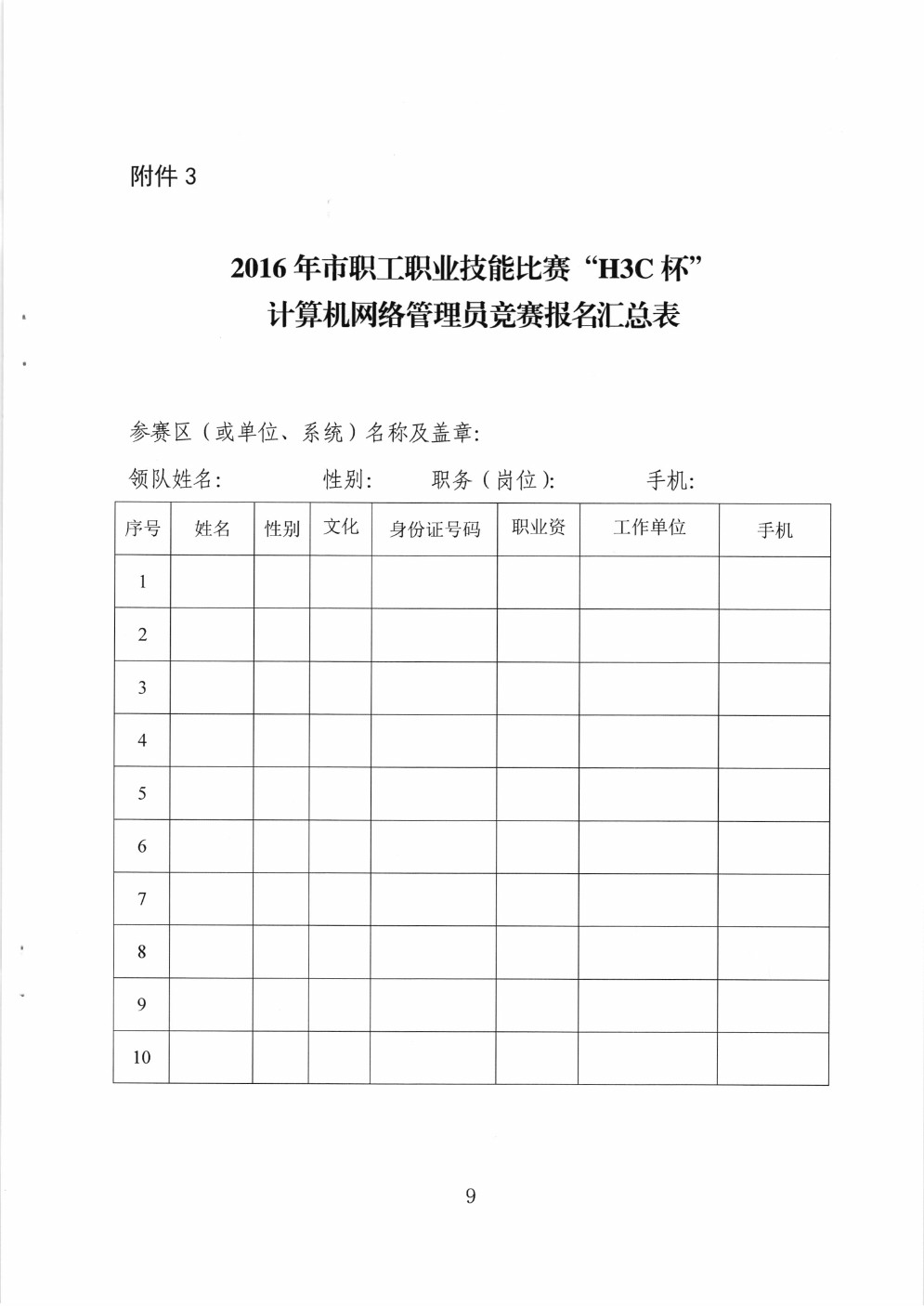 附件 3

2016 年市职工职业技能比赛“H3C 杯”
计算机网络管理员竞赛报名汇总表

参赛区（或单位、系统）名称及盖章:

领队姓名:　　　　性别:　　职务（岗位）:　　　　手机:

| 序号 | 姓名 | 性别 | 文化 | 身份证号码 | 职业资 | 工作单位 | 手机 |
|---|---|---|---|---|---|---|---|
| 1 | | | | | | | |
| 2 | | | | | | | |
| 3 | | | | | | | |
| 4 | | | | | | | |
| 5 | | | | | | | |
| 6 | | | | | | | |
| 7 | | | | | | | |
| 8 | | | | | | | |
| 9 | | | | | | | |
| 10 | | | | | | | |

9